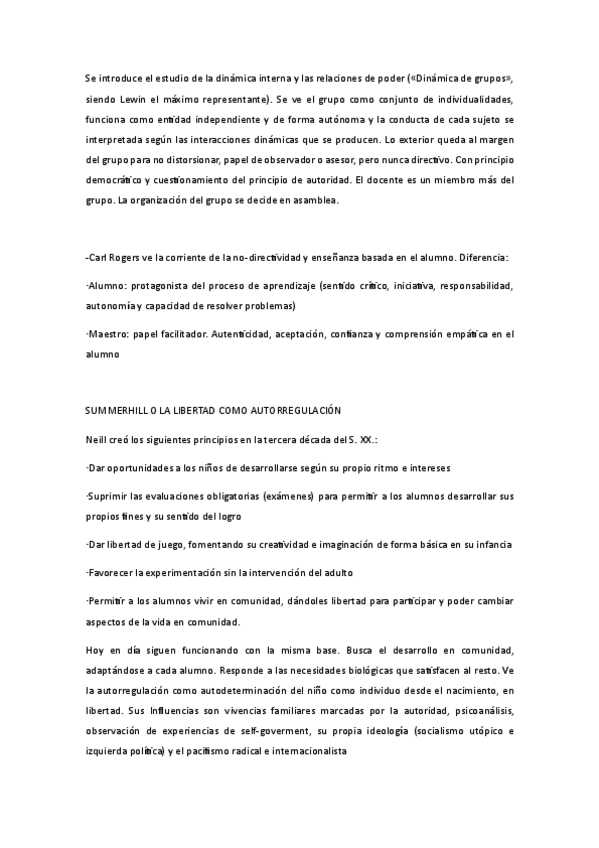 Se introduce el estudio de la dinámica interna y las relaciones de poder («Dinámica de grupos», siendo Lewin el máximo representante). Se ve el grupo como conjunto de individualidades, funciona como entidad independiente y de forma autónoma y la conducta de cada sujeto se interpretada según las interacciones dinámicas que se producen. Lo exterior queda al margen del grupo para no distorsionar, papel de observador o asesor, pero nunca directivo. Con principio democrático y cuestionamiento del principio de autoridad. El docente es un miembro más del grupo. La organización del grupo se decide en asamblea.

-Carl Rogers ve la corriente de la no-directividad y enseñanza basada en el alumno. Diferencia:

·Alumno: protagonista del proceso de aprendizaje (sentido crítico, iniciativa, responsabilidad, autonomía y capacidad de resolver problemas)

·Maestro: papel facilitador. Autenticidad, aceptación, confianza y comprensión empática en el alumno

SUMMERHILL O LA LIBERTAD COMO AUTORREGULACIÓN

Neill creó los siguientes principios en la tercera década del S. XX.:

·Dar oportunidades a los niños de desarrollarse según su propio ritmo e intereses

·Suprimir las evaluaciones obligatorias (exámenes) para permitir a los alumnos desarrollar sus propios fines y su sentido del logro

·Dar libertad de juego, fomentando su creatividad e imaginación de forma básica en su infancia

·Favorecer la experimentación sin la intervención del adulto

·Permitir a los alumnos vivir en comunidad, dándoles libertad para participar y poder cambiar aspectos de la vida en comunidad.

Hoy en día siguen funcionando con la misma base. Busca el desarrollo en comunidad, adaptándose a cada alumno. Responde a las necesidades biológicas que satisfacen al resto. Ve la autorregulación como autodeterminación del niño como individuo desde el nacimiento, en libertad. Sus Influencias son vivencias familiares marcadas por la autoridad, psicoanálisis, observación de experiencias de self-goverment, su propia ideología (socialismo utópico e izquierda política) y el pacifismo radical e internacionalista